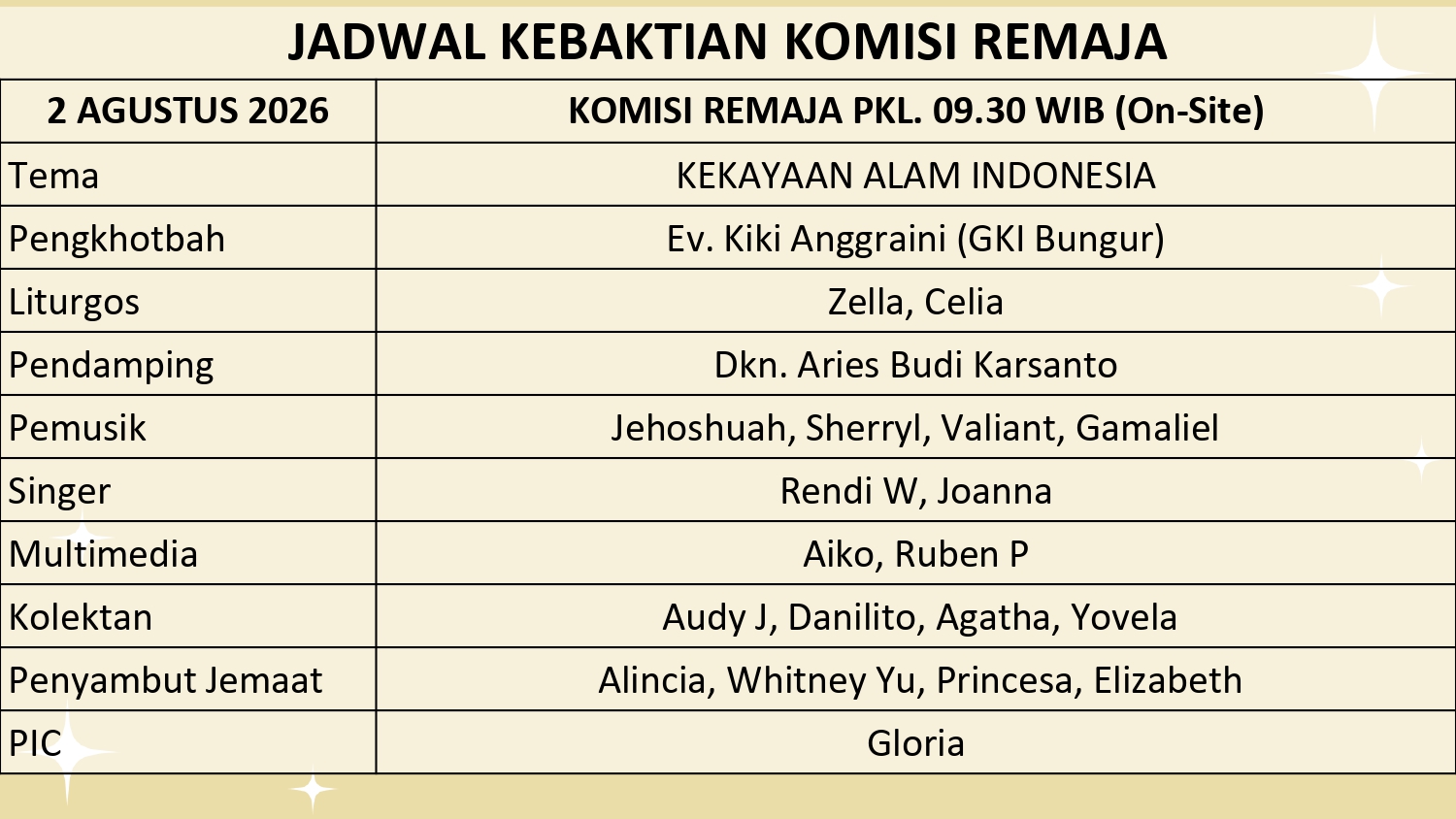 JADWAL KEBAKTIAN KOMISI REMAJA

| 2 AGUSTUS 2026 | KOMISI REMAJA PKL. 09.30 WIB (On-Site) |
|---|---|
| Tema | KEKAYAAN ALAM INDONESIA |
| Pengkhotbah | Ev. Kiki Anggraini (GKI Bungur) |
| Liturgos | Zella, Celia |
| Pendamping | Dkn. Aries Budi Karsanto |
| Pemusik | Jehoshuah, Sherryl, Valiant, Gamaliel |
| Singer | Rendi W, Joanna |
| Multimedia | Aiko, Ruben P |
| Kolektan | Audy J, Danilito, Agatha, Yovela |
| Penyambut Jemaat | Alincia, Whitney Yu, Princesa, Elizabeth |
| PIC | Gloria |